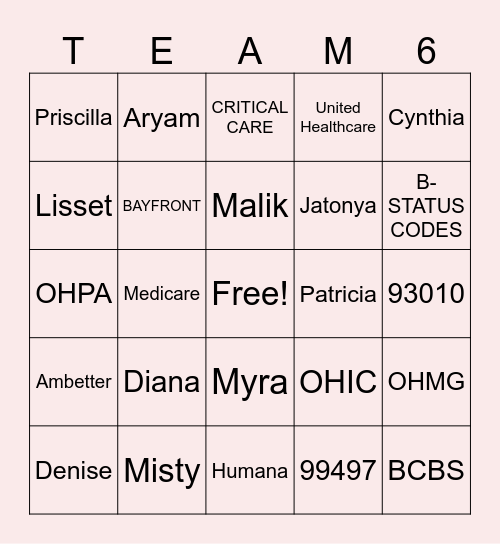 | T | E | A | M | 6 |
|---|---|---|---|---|
| Priscilla | Aryam | CRITICAL CARE | United Healthcare | Cynthia |
| Lisset | BAYFRONT | Malik | Jatonya | B-STATUS CODES |
| OHPA | Medicare | Free! | Patricia | 93010 |
| Ambetter | Diana | Myra | OHIC | OHMG |
| Denise | Misty | Humana | 99497 | BCBS |